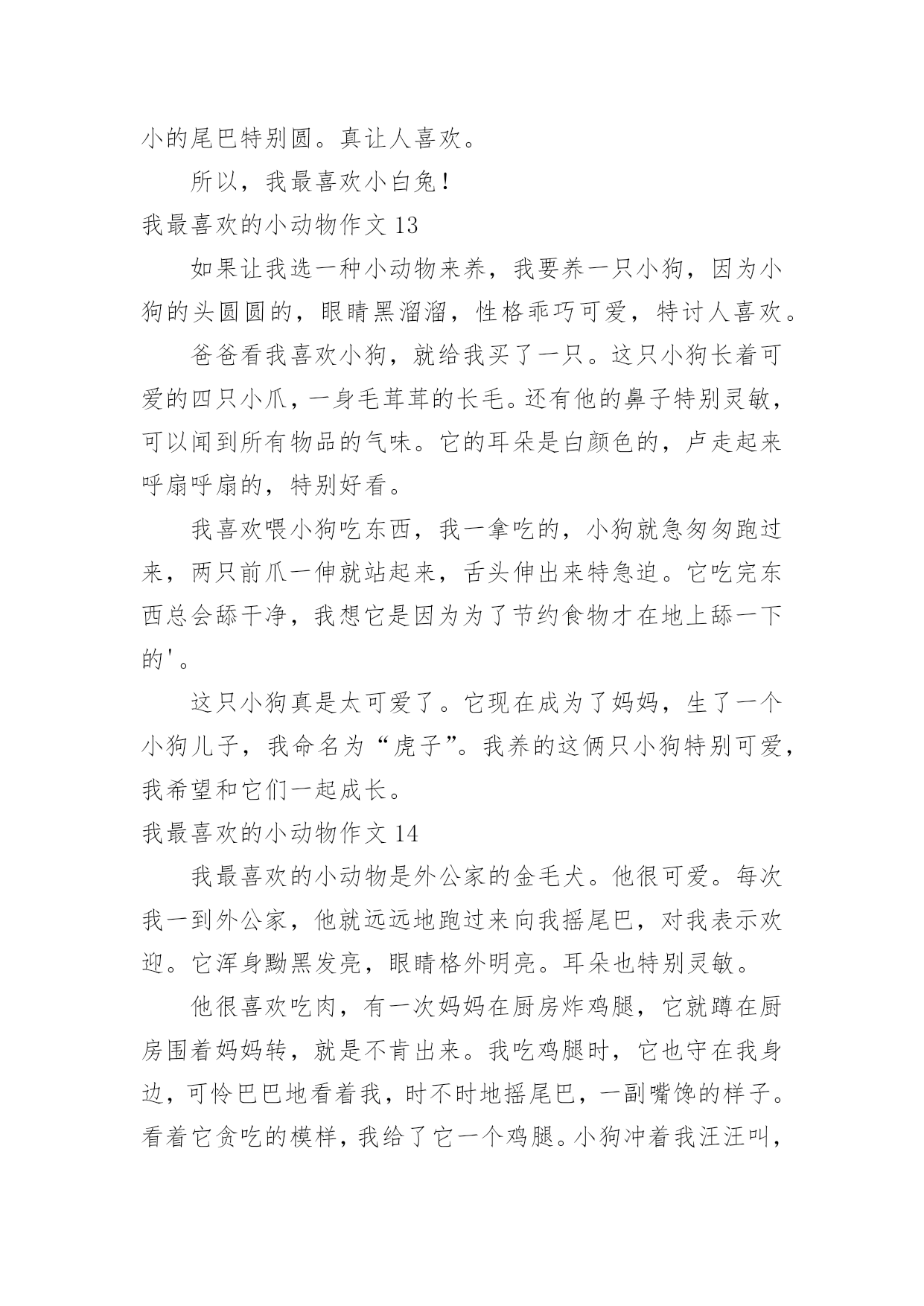 小的尾巴特别圆。真让人喜欢。

所以，我最喜欢小白兔！

我最喜欢的小动物作文 13

如果让我选一种小动物来养，我要养一只小狗，因为小狗的头圆圆的，眼睛黑溜溜，性格乖巧可爱，特讨人喜欢。

爸爸看我喜欢小狗，就给我买了一只。这只小狗长着可爱的四只小爪，一身毛茸茸的长毛。还有他的鼻子特别灵敏，可以闻到所有物品的气味。它的耳朵是白颜色的，卢走起来呼扇呼扇的，特别好看。

我喜欢喂小狗吃东西，我一拿吃的，小狗就急匆匆跑过来，两只前爪一伸就站起来，舌头伸出来特急迫。它吃完东西总会舔干净，我想它是因为为了节约食物才在地上舔一下的'。

这只小狗真是太可爱了。它现在成为了妈妈，生了一个小狗儿子，我命名为“虎子”。我养的这俩只小狗特别可爱，我希望和它们一起成长。

我最喜欢的小动物作文 14

我最喜欢的小动物是外公家的金毛犬。他很可爱。每次我一到外公家，他就远远地跑过来向我摇尾巴，对我表示欢迎。它浑身黝黑发亮，眼睛格外明亮。耳朵也特别灵敏。

他很喜欢吃肉，有一次妈妈在厨房炸鸡腿，它就蹲在厨房围着妈妈转，就是不肯出来。我吃鸡腿时，它也守在我身边，可怜巴巴地看着我，时不时地摇尾巴，一副嘴馋的样子。看着它贪吃的模样，我给了它一个鸡腿。小狗冲着我汪汪叫，